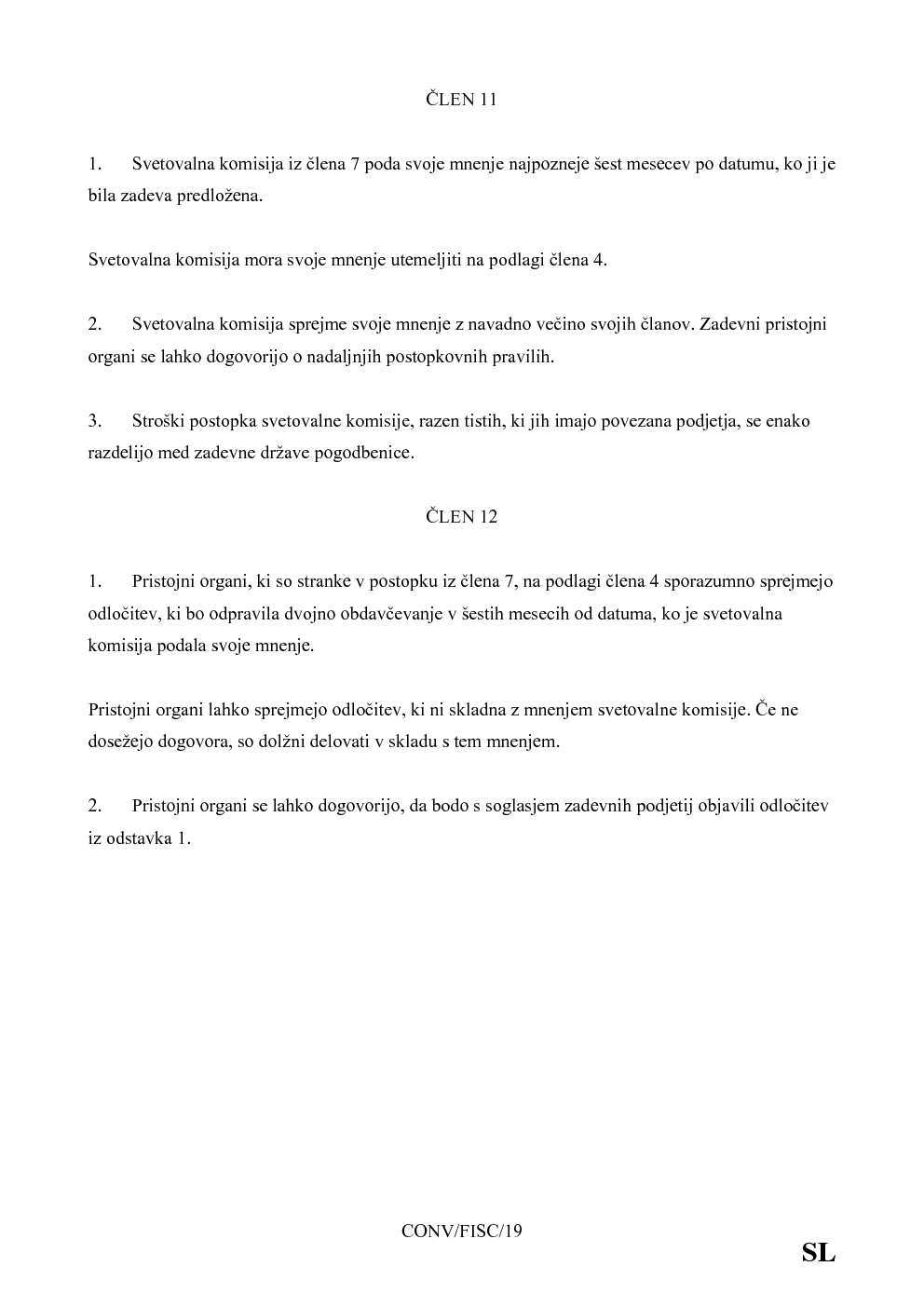 ČLEN 11

1. Svetovalna komisija iz člena 7 poda svoje mnenje najpozneje šest mesecev po datumu, ko ji je bila zadeva predložena.

Svetovalna komisija mora svoje mnenje utemeljiti na podlagi člena 4.

2. Svetovalna komisija sprejme svoje mnenje z navadno večino svojih članov. Zadevni pristojni organi se lahko dogovorijo o nadaljnjih postopkovnih pravilih.

3. Stroški postopka svetovalne komisije, razen tistih, ki jih imajo povezana podjetja, se enako razdelijo med zadevne države pogodbenice.

ČLEN 12

1. Pristojni organi, ki so stranke v postopku iz člena 7, na podlagi člena 4 sporazumno sprejmejo odločitev, ki bo odpravila dvojno obdavčevanje v šestih mesecih od datuma, ko je svetovalna komisija podala svoje mnenje.

Pristojni organi lahko sprejmejo odločitev, ki ni skladna z mnenjem svetovalne komisije. Če ne dosežejo dogovora, so dolžni delovati v skladu s tem mnenjem.

2. Pristojni organi se lahko dogovorijo, da bodo s soglasjem zadevnih podjetij objavili odločitev iz odstavka 1.

CONV/FISC/19

SL